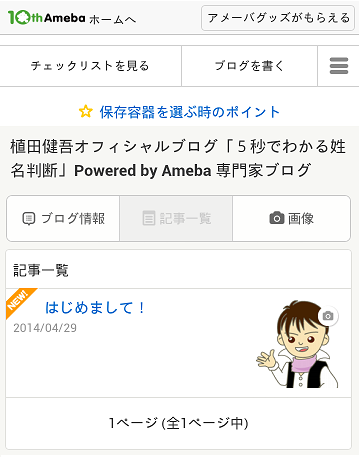 10th Ameba ホームへ

アメーバグッズがもらえる

チェックリストを見る

ブログを書く

保存容器を選ぶ時のポイント

植田健吾オフィシャルブログ「５秒でわかる姓名判断」Powered by Ameba 専門家ブログ

ブログ情報

記事一覧

画像

記事一覧

NEW!

はじめまして！

2014/04/29

1ページ (全1ページ中)